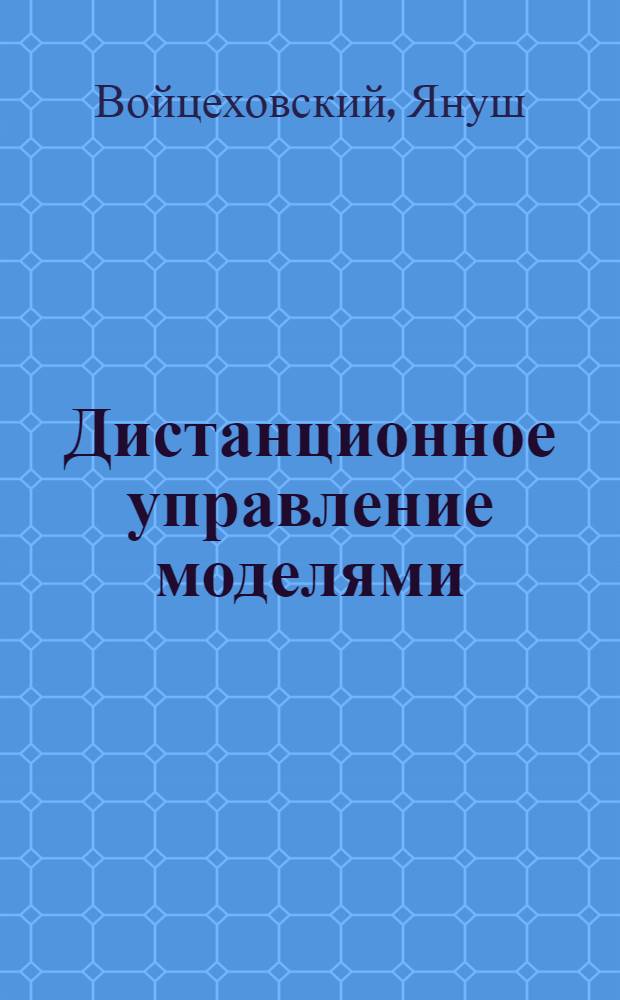 Войцеховский, Януш

Дистанционное управление моделями